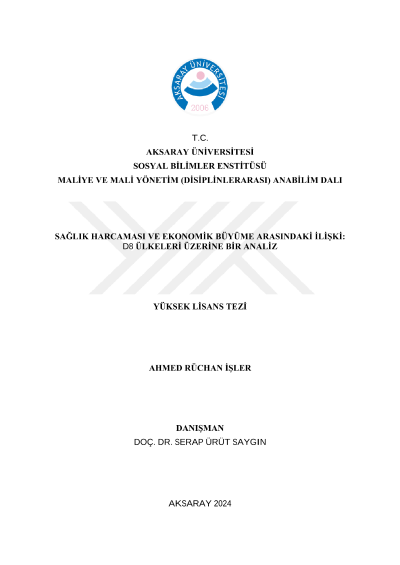 AKSARAY ÜNİVERSİTESİ
2006

T.C.
AKSARAY ÜNİVERSİTESİ
SOSYAL BİLİMLER ENSTİTÜSÜ
MALİYE VE MALİ YÖNETİM (DİSİPLİNLERARASI) ANABİLİM DALI

SAĞLIK HARCAMASI VE EKONOMİK BÜYÜME ARASINDAKİ İLİŞKİ: D8 ÜLKELERİ ÜZERİNE BİR ANALİZ

YÜKSEK LİSANS TEZİ

AHMED RÜCHAN İŞLER

DANIŞMAN
DOÇ. DR. SERAP ÜRÜT SAYGIN

AKSARAY 2024